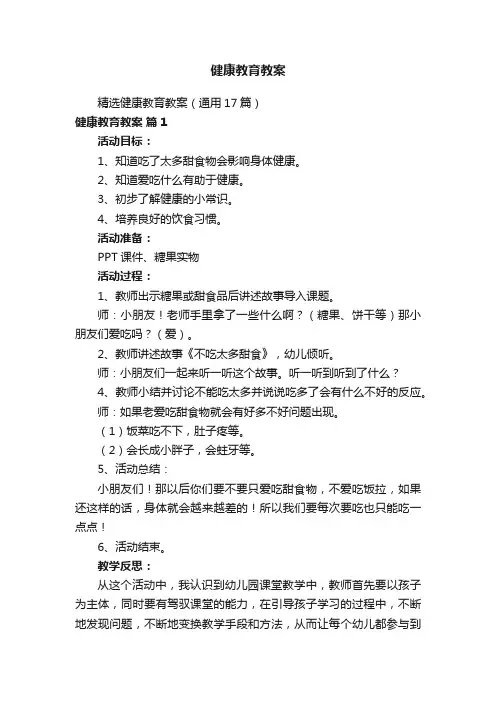 健康教育教案

精选健康教育教案（通用17篇）

健康教育教案 篇1

活动目标：

1、知道吃了太多甜食物会影响身体健康。

2、知道爱吃什么有助于健康。

3、初步了解健康的小常识。

4、培养良好的饮食习惯。

活动准备：

PPT课件、糖果实物

活动过程：

1、教师出示糖果或甜食品后讲述故事导入课题。

师：小朋友！老师手里拿了一些什么啊？（糖果、饼干等）那小朋友们爱吃吗？（爱）。

2、教师讲述故事《不吃太多甜食》，幼儿倾听。

师：小朋友们一起来听一听这个故事。听一听到听到了什么？

4、教师小结并讨论不能吃太多并说说吃多了会有什么不好的反应。

师：如果老爱吃甜食物就会有好多不好问题出现。

（1）饭菜吃不下，肚子疼等。

（2）会长成小胖子，会蛀牙等。

5、活动总结：

小朋友们！那以后你们要不要只爱吃甜食物，不爱吃饭拉，如果还这样的话，身体就会越来越差的！所以我们要每次要吃也只能吃一点点！

6、活动结束。

教学反思：

从这个活动中，我认识到幼儿园课堂教学中，教师首先要以孩子为主体，同时要有驾驭课堂的能力，在引导孩子学习的过程中，不断地发现问题，不断地变换教学手段和方法，从而让每个幼儿都参与到